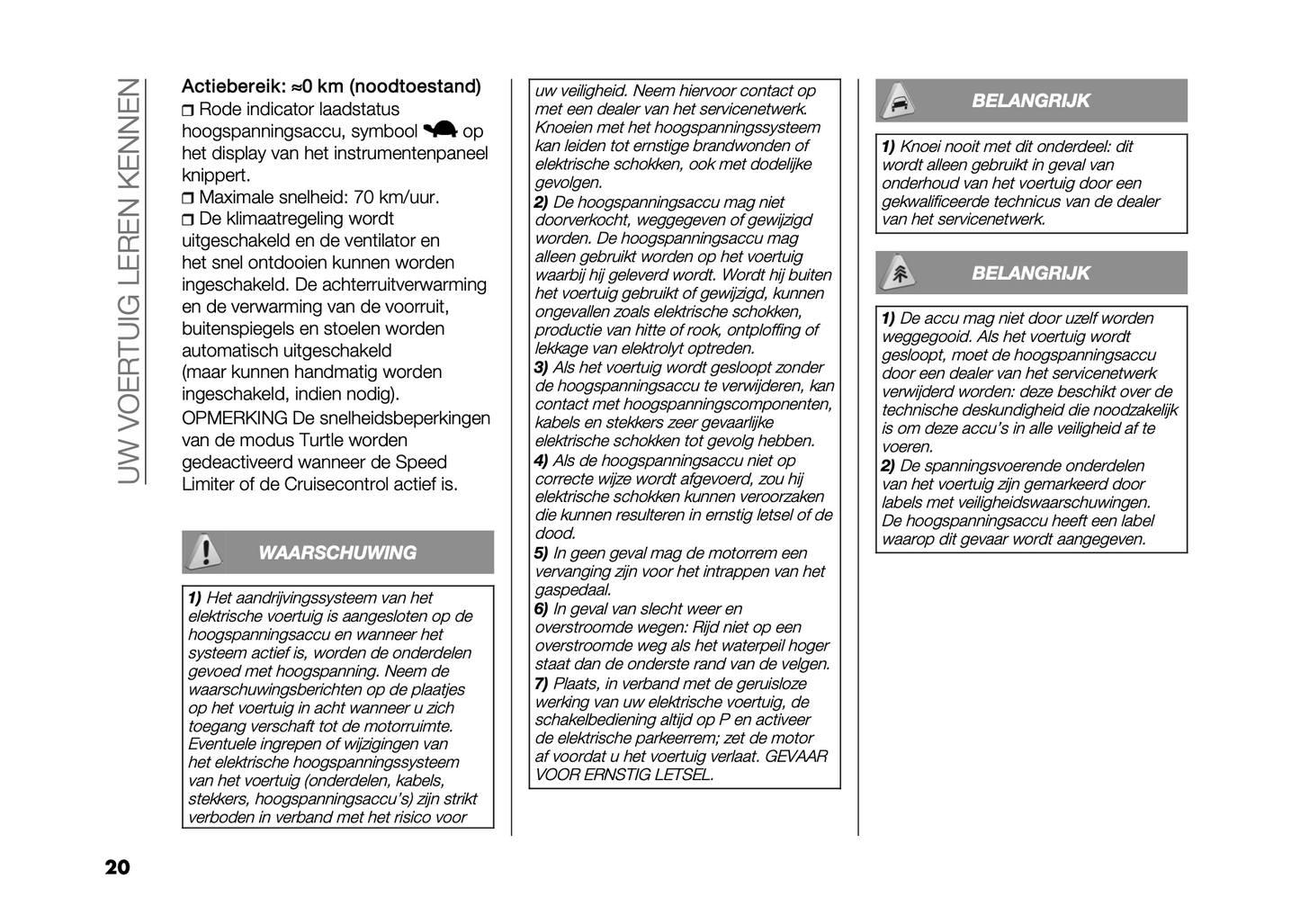 UW VOERTUIG LEREN KENNEN

Actiebereik: ≈0 km (noodtoestand)
❒ Rode indicator laadstatus hoogspanningsaccu, symbool op het display van het instrumentenpaneel knippert.
❒ Maximale snelheid: 70 km/uur.
❒ De klimaatregeling wordt uitgeschakeld en de ventilator en het snel ontdooien kunnen worden ingeschakeld. De achterruitverwarming en de verwarming van de voorruit, buitenspiegels en stoelen worden automatisch uitgeschakeld (maar kunnen handmatig worden ingeschakeld, indien nodig).
OPMERKING De snelheidsbeperkingen van de modus Turtle worden gedeactiveerd wanneer de Speed Limiter of de Cruisecontrol actief is.

WAARSCHUWING

1) Het aandrijvingssysteem van het elektrische voertuig is aangesloten op de hoogspanningsaccu en wanneer het systeem actief is, worden de onderdelen gevoed met hoogspanning. Neem de waarschuwingsberichten op de plaatjes op het voertuig in acht wanneer u zich toegang verschaft tot de motorruimte. Eventuele ingrepen of wijzigingen van het elektrische hoogspanningssysteem van het voertuig (onderdelen, kabels, stekkers, hoogspanningsaccu's) zijn strikt verboden in verband met het risico voor uw veiligheid. Neem hiervoor contact op met een dealer van het servicenetwerk. Knoeien met het hoogspanningssysteem kan leiden tot ernstige brandwonden of elektrische schokken, ook met dodelijke gevolgen.
2) De hoogspanningsaccu mag niet doorverkocht, weggegeven of gewijzigd worden. De hoogspanningsaccu mag alleen gebruikt worden op het voertuig waarbij hij geleverd wordt. Wordt hij buiten het voertuig gebruikt of gewijzigd, kunnen ongevallen zoals elektrische schokken, productie van hitte of rook, ontploffing of lekkage van elektrolyt optreden.
3) Als het voertuig wordt gesloopt zonder de hoogspanningsaccu te verwijderen, kan contact met hoogspanningscomponenten, kabels en stekkers zeer gevaarlijke elektrische schokken tot gevolg hebben.
4) Als de hoogspanningsaccu niet op correcte wijze wordt afgevoerd, zou hij elektrische schokken kunnen veroorzaken die kunnen resulteren in ernstig letsel of de dood.
5) In geen geval mag de motorrem een vervanging zijn voor het intrappen van het gaspedaal.
6) In geval van slecht weer en overstroomde wegen: Rijd niet op een overstroomde weg als het waterpeil hoger staat dan de onderste rand van de velgen.
7) Plaats, in verband met de geruisloze werking van uw elektrische voertuig, de schakelbediening altijd op P en activeer de elektrische parkeerrem; zet de motor af voordat u het voertuig verlaat. GEVAAR VOOR ERNSTIG LETSEL.

BELANGRIJK

1) Knoei nooit met dit onderdeel: dit wordt alleen gebruikt in geval van onderhoud van het voertuig door een gekwalificeerde technicus van de dealer van het servicenetwerk.

BELANGRIJK

1) De accu mag niet door uzelf worden weggegooid. Als het voertuig wordt gesloopt, moet de hoogspanningsaccu door een dealer van het servicenetwerk verwijderd worden: deze beschikt over de technische deskundigheid die noodzakelijk is om deze accu's in alle veiligheid af te voeren.
2) De spanningsvoerende onderdelen van het voertuig zijn gemarkeerd door labels met veiligheidswaarschuwingen. De hoogspanningsaccu heeft een label waarop dit gevaar wordt aangegeven.

20